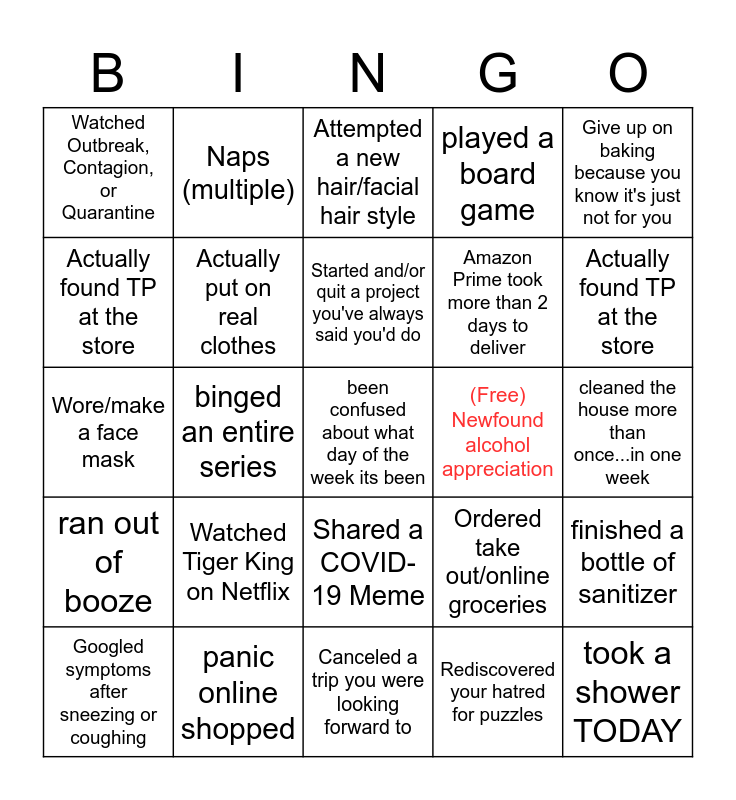 | B | I | N | G | O |
|---|---|---|---|---|
| Watched Outbreak, Contagion, or Quarantine | Naps (multiple) | Attempted a new hair/facial hair style | played a board game | Give up on baking because you know it's just not for you |
| Actually found TP at the store | Actually put on real clothes | Started and/or quit a project you've always said you'd do | Amazon Prime took more than 2 days to deliver | Actually found TP at the store |
| Wore/make a face mask | binged an entire series | been confused about what day of the week its been | (Free) Newfound alcohol appreciation | cleaned the house more than once...in one week |
| ran out of booze | Watched Tiger King on Netflix | Shared a COVID-19 Meme | Ordered take out/online groceries | finished a bottle of sanitizer |
| Googled symptoms after sneezing or coughing | panic online shopped | Canceled a trip you were looking forward to | Rediscovered your hatred for puzzles | took a shower TODAY |